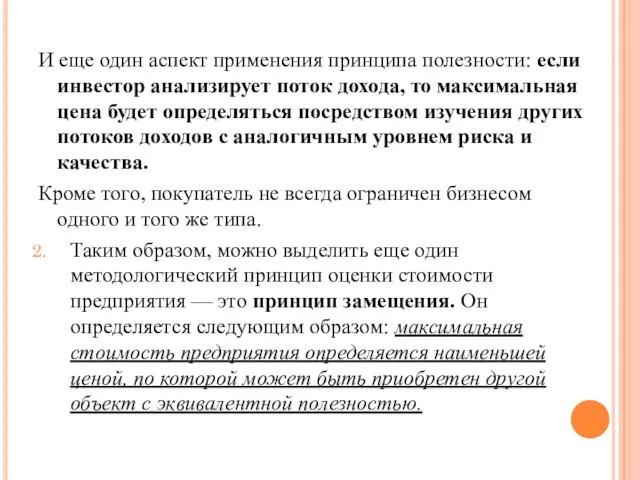 И еще один аспект применения принципа полезности: если инвестор анализирует поток дохода, то максимальная цена будет определяться посредством изучения других потоков доходов с аналогичным уровнем риска и качества.

Кроме того, покупатель не всегда ограничен бизнесом одного и того же типа.

2. Таким образом, можно выделить еще один методологический принцип оценки стоимости предприятия — это принцип замещения. Он определяется следующим образом: максимальная стоимость предприятия определяется наименьшей ценой, по которой может быть приобретен другой объект с эквивалентной полезностью.